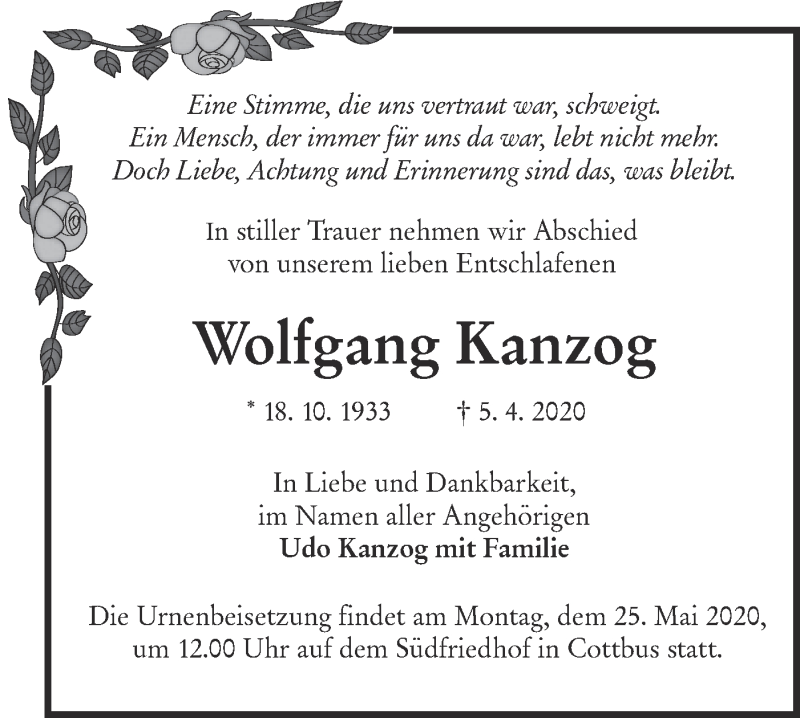 Eine Stimme, die uns vertraut war, schweigt.
Ein Mensch, der immer für uns da war, lebt nicht mehr.
Doch Liebe, Achtung und Erinnerung sind das, was bleibt.

In stiller Trauer nehmen wir Abschied
von unserem lieben Entschlafenen

Wolfgang Kanzog

* 18. 10. 1933 † 5. 4. 2020

In Liebe und Dankbarkeit,
im Namen aller Angehörigen
Udo Kanzog mit Familie

Die Urnenbeisetzung findet am Montag, dem 25. Mai 2020, um 12.00 Uhr auf dem Südfriedhof in Cottbus statt.